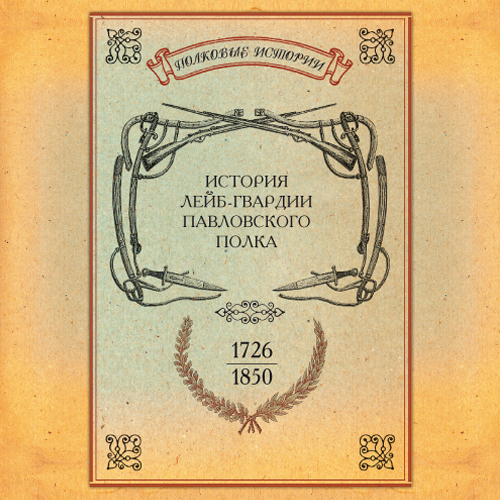 ПОЛКОВЫЕ ИСТОРИИ

ИСТОРИЯ ЛЕЙБ-ГВАРДИИ ПАВЛОВСКОГО ПОЛКА

1726
1850